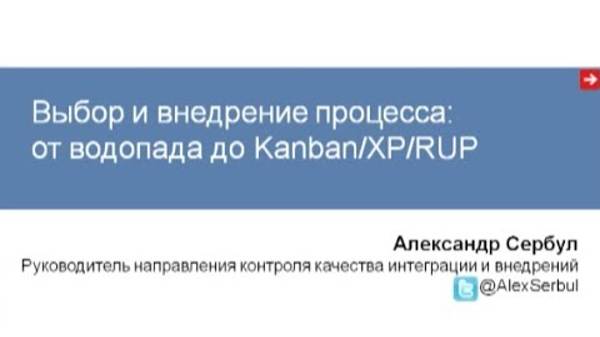 Выбор и внедрение процесса: от водопада до Kanban/XP/RUP

Александр Сербул
Руководитель направления контроля качества интеграции и внедрений
@AlexSerbul